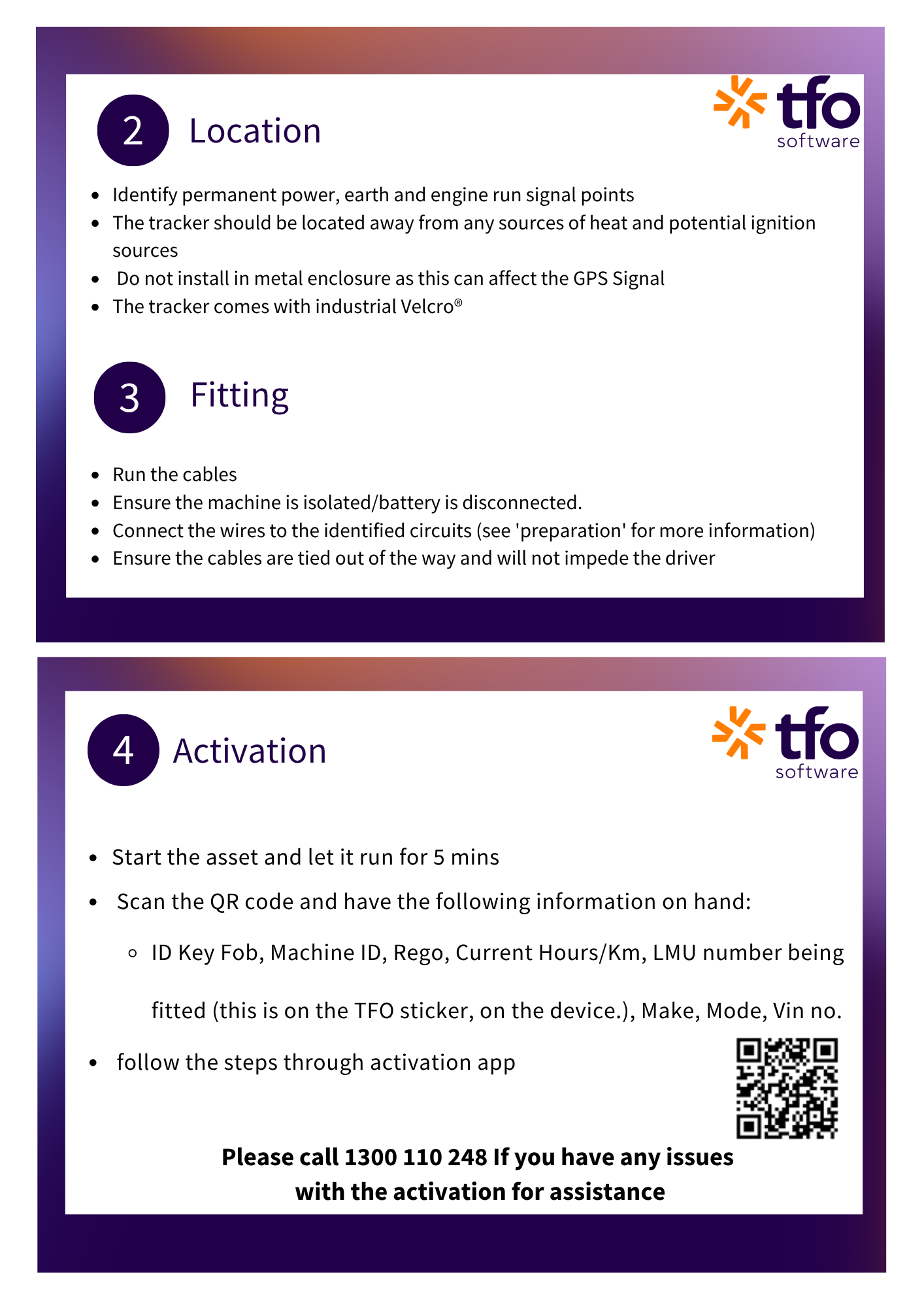 2 Location

tfo software

- Identify permanent power, earth and engine run signal points
- The tracker should be located away from any sources of heat and potential ignition sources
- Do not install in metal enclosure as this can affect the GPS Signal
- The tracker comes with industrial Velcro®

3 Fitting

- Run the cables
- Ensure the machine is isolated/battery is disconnected.
- Connect the wires to the identified circuits (see 'preparation' for more information)
- Ensure the cables are tied out of the way and will not impede the driver

4 Activation

tfo software

- Start the asset and let it run for 5 mins
- Scan the QR code and have the following information on hand:
  - ID Key Fob, Machine ID, Rego, Current Hours/Km, LMU number being fitted (this is on the TFO sticker, on the device.), Make, Mode, Vin no.
- follow the steps through activation app

Please call 1300 110 248 If you have any issues with the activation for assistance